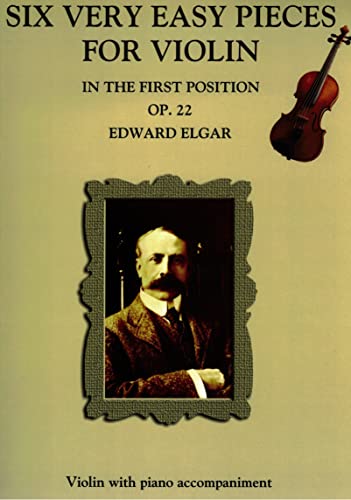 SIX VERY EASY PIECES FOR VIOLIN

IN THE FIRST POSITION
OP. 22
EDWARD ELGAR

Violin with piano accompaniment